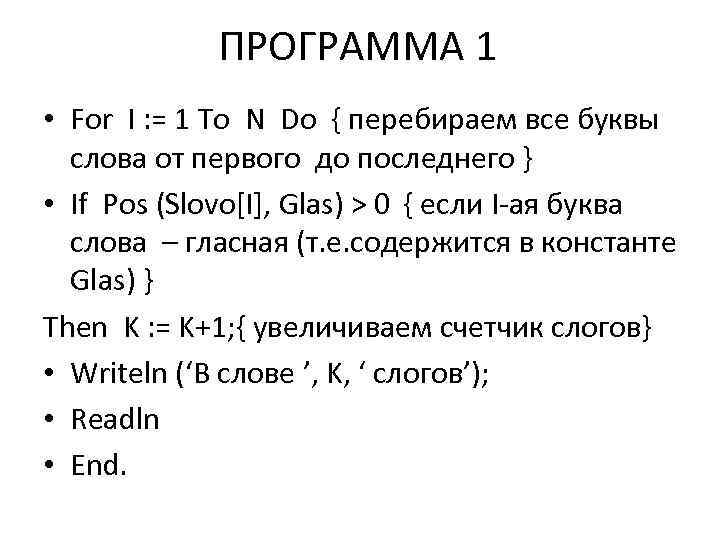 ПРОГРАММА 1

• For I := 1 To N Do { перебираем все буквы слова от первого до последнего }
• If Pos (Slovo[I], Glas) > 0 { если I-ая буква слова – гласная (т.е.содержится в константе Glas) }
Then K := K+1;{ увеличиваем счетчик слогов}
• Writeln (‘В слове ’, K, ‘ слогов’);
• Readln
• End.